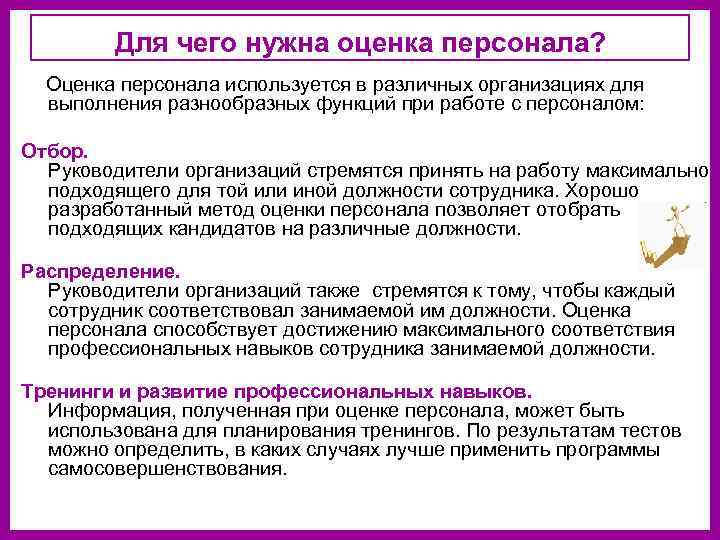 Для чего нужна оценка персонала?

Оценка персонала используется в различных организациях для выполнения разнообразных функций при работе с персоналом:

Отбор.
Руководители организаций стремятся принять на работу максимально подходящего для той или иной должности сотрудника. Хорошо разработанный метод оценки персонала позволяет отобрать подходящих кандидатов на различные должности.

Распределение.
Руководители организаций также стремятся к тому, чтобы каждый сотрудник соответствовал занимаемой им должности. Оценка персонала способствует достижению максимального соответствия профессиональных навыков сотрудника занимаемой должности.

Тренинги и развитие профессиональных навыков.
Информация, полученная при оценке персонала, может быть использована для планирования тренингов. По результатам тестов можно определить, в каких случаях лучше применить программы самосовершенствования.